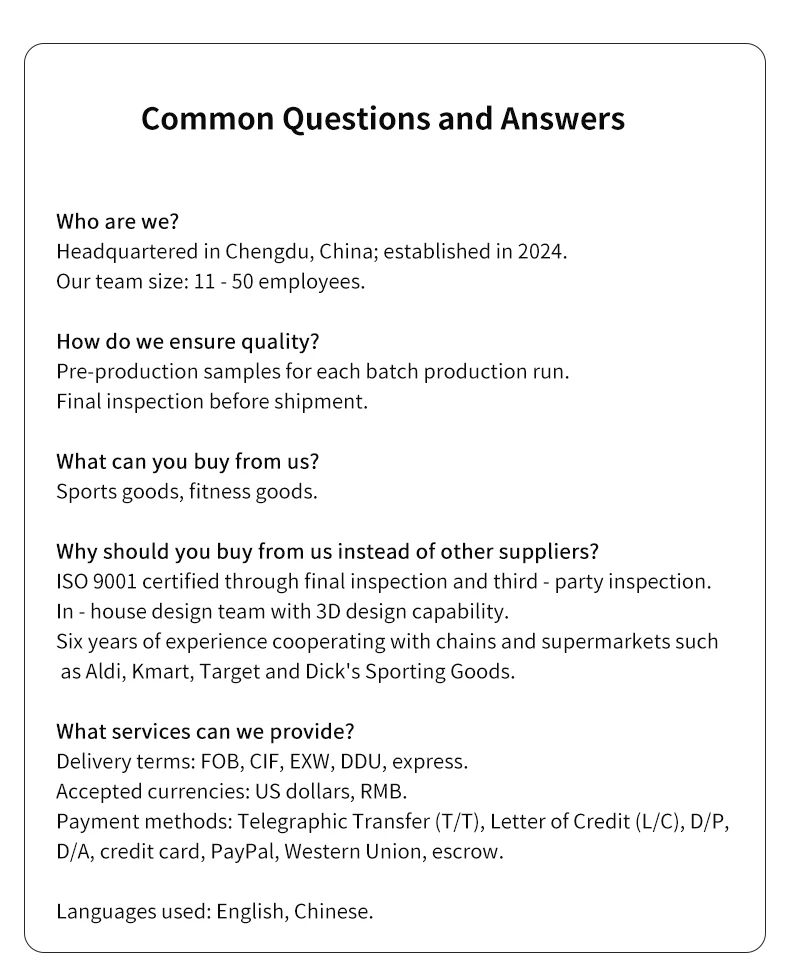 Common Questions and Answers

Who are we?
Headquartered in Chengdu, China; established in 2024.
Our team size: 11 - 50 employees.

How do we ensure quality?
Pre-production samples for each batch production run.
Final inspection before shipment.

What can you buy from us?
Sports goods, fitness goods.

Why should you buy from us instead of other suppliers?
ISO 9001 certified through final inspection and third - party inspection.
In - house design team with 3D design capability.
Six years of experience cooperating with chains and supermarkets such as Aldi, Kmart, Target and Dick's Sporting Goods.

What services can we provide?
Delivery terms: FOB, CIF, EXW, DDU, express.
Accepted currencies: US dollars, RMB.
Payment methods: Telegraphic Transfer (T/T), Letter of Credit (L/C), D/P, D/A, credit card, PayPal, Western Union, escrow.

Languages used: English, Chinese.